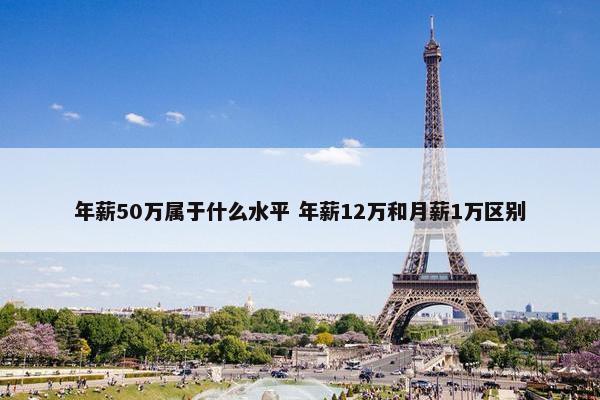 年薪50万属于什么水平 年薪12万和月薪1万区别